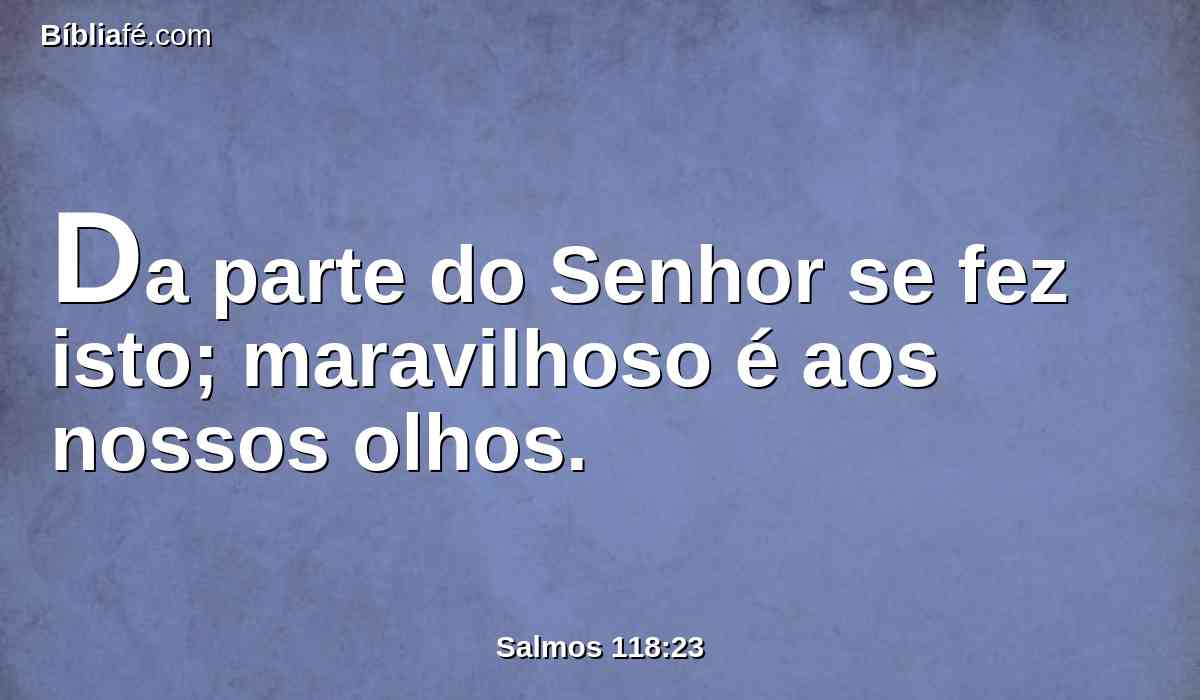 Bíbliafé.com

Da parte do Senhor se fez isto; maravilhoso é aos nossos olhos.

Salmos 118:23